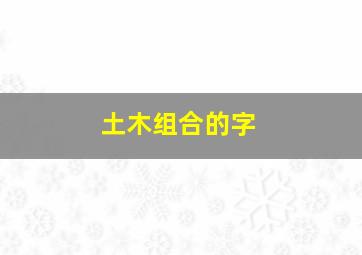 土木组合的字